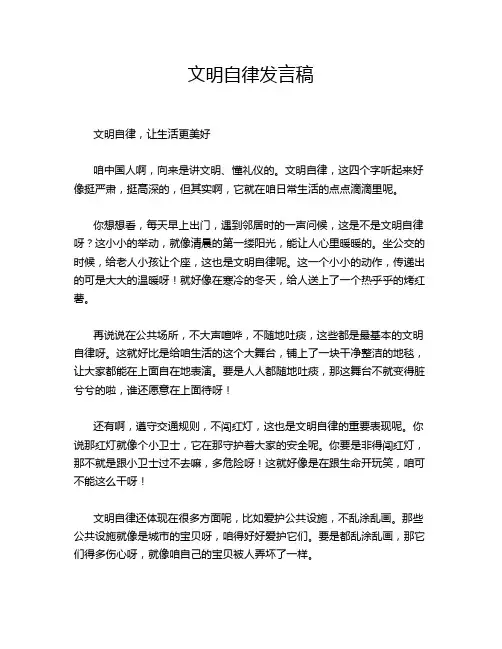 文明自律发言稿

文明自律，让生活更美好

咱中国人啊，向来是讲文明、懂礼仪的。文明自律，这四个字听起来好像挺严肃，挺高深的，但其实啊，它就在咱日常生活的点点滴滴里呢。

你想想看，每天早上出门，遇到邻居时的一声问候，这是不是文明自律呀？这小小的举动，就像清晨的第一缕阳光，能让人心里暖暖的。坐公交的时候，给老人小孩让个座，这也是文明自律呢。这一个小小的动作，传递出的可是大大的温暖呀！就好像在寒冷的冬天，给人送上了一个热乎乎的烤红薯。

再说说在公共场所，不大声喧哗，不随地吐痰，这些都是最基本的文明自律呀。这就好比是给咱生活的这个大舞台，铺上了一块干净整洁的地毯，让大家都能在上面自在地表演。要是人人都随地吐痰，那这舞台不就变得脏兮兮的啦，谁还愿意在上面待呀！

还有啊，遵守交通规则，不闯红灯，这也是文明自律的重要表现呢。你说那红灯就像个小卫士，它在那守护着大家的安全呢。你要是非得闯红灯，那不就是跟小卫士过不去嘛，多危险呀！这就好像是在跟生命开玩笑，咱可不能这么干呀！

文明自律还体现在很多方面呢，比如爱护公共设施，不乱涂乱画。那些公共设施就像是城市的宝贝呀，咱得好好爱护它们。要是都乱涂乱画，那它们得多伤心呀，就像咱自己的宝贝被人弄坏了一样。